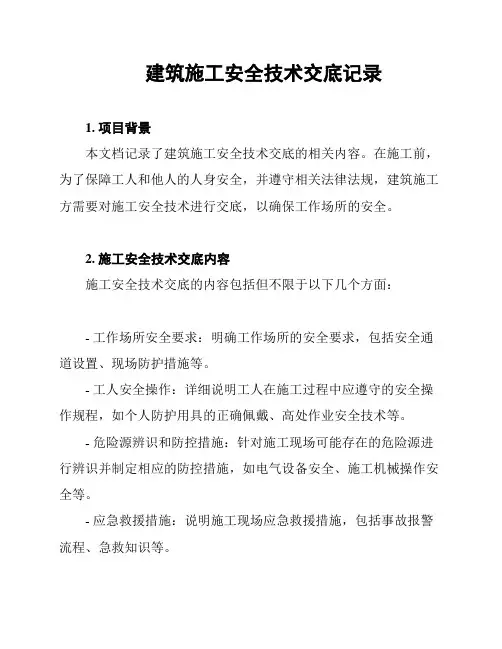 建筑施工安全技术交底记录

1. 项目背景

本文档记录了建筑施工安全技术交底的相关内容。在施工前，为了保障工人和他人的人身安全，并遵守相关法律法规，建筑施工方需要对施工安全技术进行交底，以确保工作场所的安全。

2. 施工安全技术交底内容

施工安全技术交底的内容包括但不限于以下几个方面：

- 工作场所安全要求：明确工作场所的安全要求，包括安全通道设置、现场防护措施等。

- 工人安全操作：详细说明工人在施工过程中应遵守的安全操作规程，如个人防护用具的正确佩戴、高处作业安全技术等。

- 危险源辨识和防控措施：针对施工现场可能存在的危险源进行辨识并制定相应的防控措施，如电气设备安全、施工机械操作安全等。

- 应急救援措施：说明施工现场应急救援措施，包括事故报警流程、急救知识等。